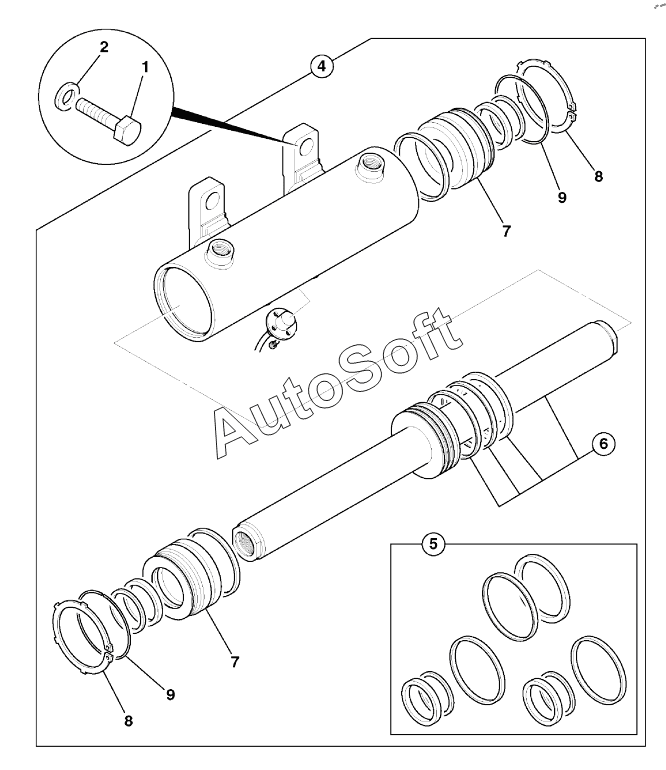 2
1
4
8
9
7
AutoSoft
6
5
7
9
8